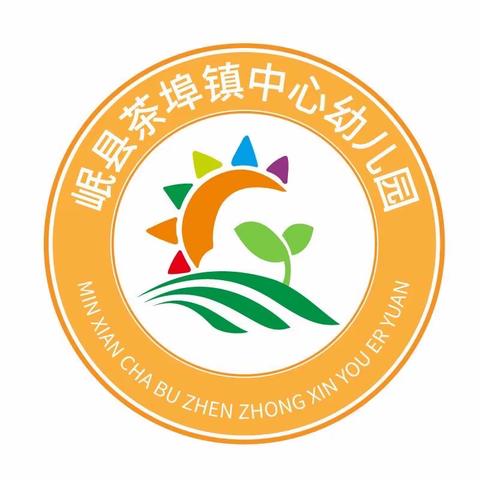 岷县茶埠镇中心幼儿园

MIN XIAN CHA BU ZHEN ZHONG XIN YOU ER YUAN